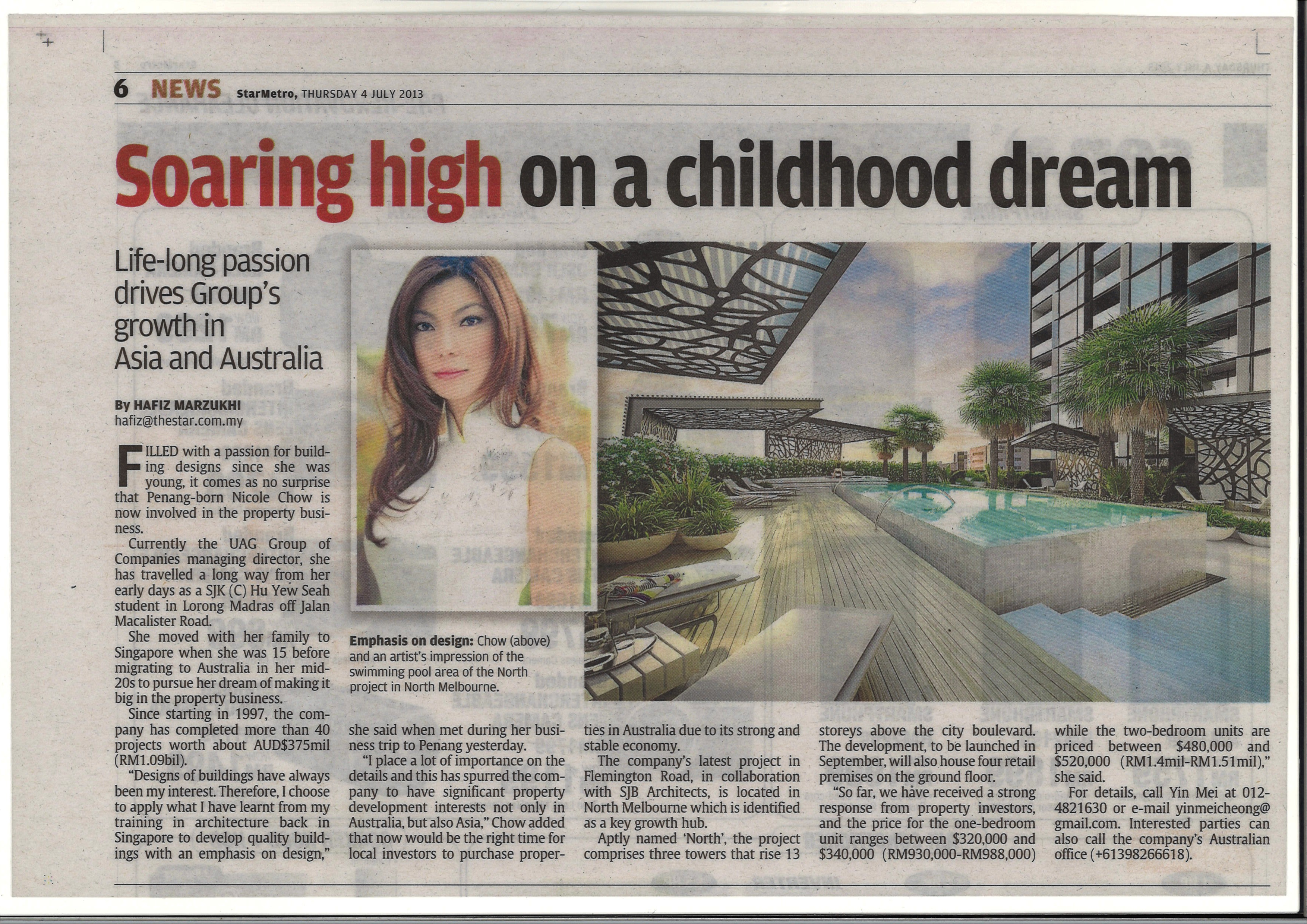 6 NEWS StarMetro, THURSDAY 4 JULY 2013

Soaring high on a childhood dream

Life-long passion drives Group's growth in Asia and Australia

By HAFIZ MARZUKHI
hafiz@thestar.com.my

FILLED with a passion for building designs since she was young, it comes as no surprise that Penang-born Nicole Chow is now involved in the property business.

Currently the UAG Group of Companies managing director, she has travelled a long way from her early days as a SJK (C) Hu Yew Seah student in Lorong Madras off Jalan Macalister Road.

She moved with her family to Singapore when she was 15 before migrating to Australia in her mid-20s to pursue her dream of making it big in the property business.

Since starting in 1997, the company has completed more than 40 projects worth about AUD$375mil (RM1.09bil).

"Designs of buildings have always been my interest. Therefore, I choose to apply what I have learnt from my training in architecture back in Singapore to develop quality buildings with an emphasis on design," she said when met during her business trip to Penang yesterday.

"I place a lot of importance on the details and this has spurred the company to have significant property development interests not only in Australia, but also Asia," Chow added that now would be the right time for local investors to purchase properties in Australia due to its strong and stable economy.

The company's latest project in Flemington Road, in collaboration with SJB Architects, is located in North Melbourne which is identified as a key growth hub.

Aptly named 'North', the project comprises three towers that rise 13 storeys above the city boulevard. The development, to be launched in September, will also house four retail premises on the ground floor.

"So far, we have received a strong response from property investors, and the price for the one-bedroom unit ranges between $320,000 and $340,000 (RM930,000-RM988,000) while the two-bedroom units are priced between $480,000 and $520,000 (RM1.4mil-RM1.51mil)," she said.

For details, call Yin Mei at 012-4821630 or e-mail yinmeicheong@gmail.com. Interested parties can also call the company's Australian office (+61398266618).

Emphasis on design: Chow (above) and an artist's impression of the swimming pool area of the North project in North Melbourne.